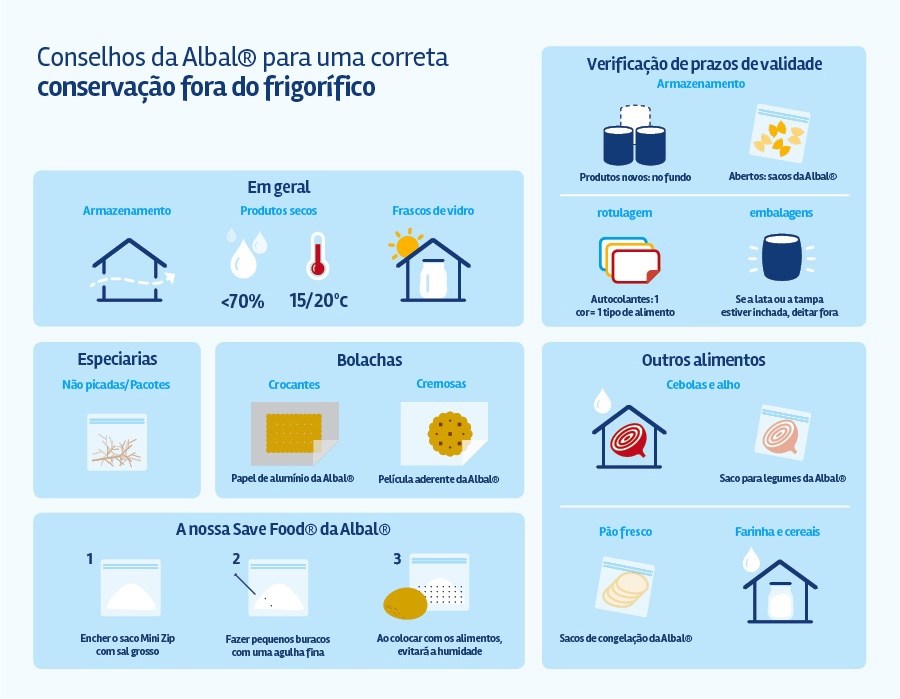 Conselhos da Albal® para uma correta
conservação fora do frigorífico

Em geral

Armazenamento

Produtos secos

<70%

15/20°c

Frascos de vidro

Especiarias

Não picadas/Pacotes

Bolachas

Crocantes

Papel de alumínio da Albal®

Cremosas

Película aderente da Albal®

A nossa Save Food® da Albal®

1

Encher o saco Mini Zip com sal grosso

2

Fazer pequenos buracos com uma agulha fina

3

Ao colocar com os alimentos, evitará a humidade

Verificação de prazos de validade

Armazenamento

Produtos novos: no fundo

Abertos: sacos da Albal®

rotulagem

Autocolantes: 1 cor= 1 tipo de alimento

embalagens

Se a lata ou a tampa estiver inchada, deitar fora

Outros alimentos

Cebolas e alho

Saco para legumes da Albal®

Pão fresco

Sacos de congelação da Albal®

Farinha e cereais